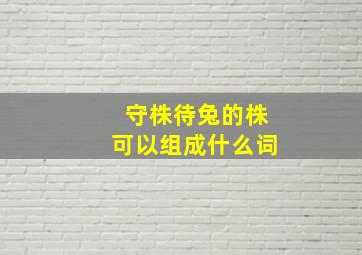 守株待兔的株
可以组成什么词